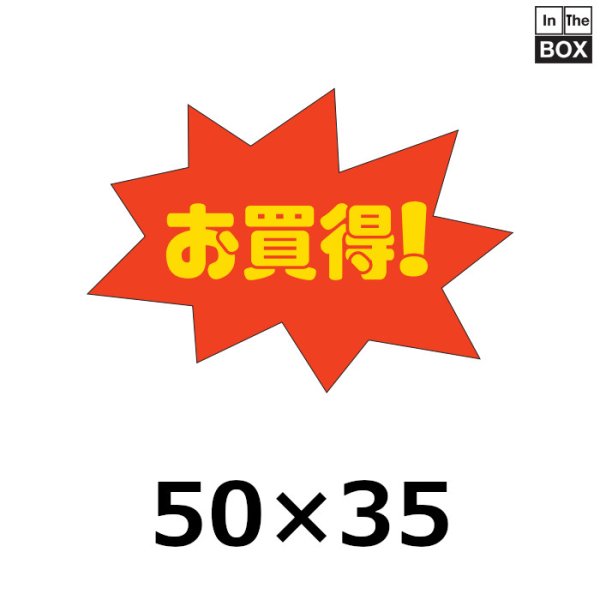 In The
BOX

お買得!

50×35